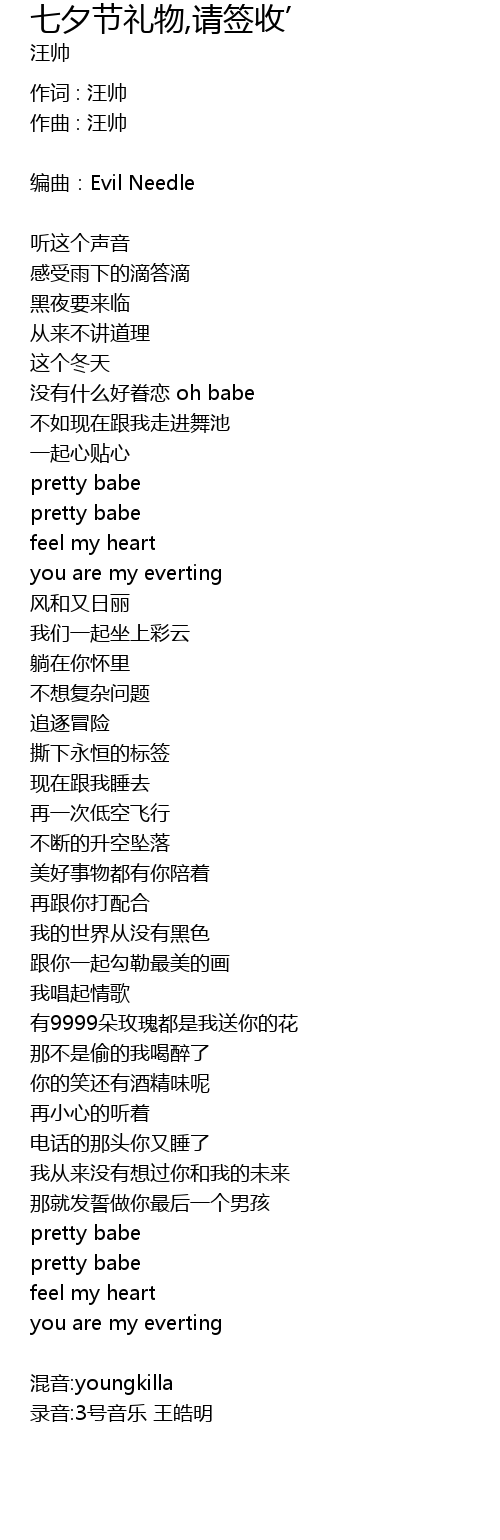 七夕节礼物,请签收’
汪帅

作词 : 汪帅
作曲 : 汪帅

编曲 : Evil Needle

听这个声音
感受雨下的滴答滴
黑夜要来临
从来不讲道理
这个冬天
没有什么好眷恋 oh babe
不如现在跟我走进舞池
一起心贴心
pretty babe
pretty babe
feel my heart
you are my everting
风和又日丽
我们一起坐上彩云
躺在你怀里
不想复杂问题
追逐冒险
撕下永恒的标签
现在跟我睡去
再一次低空飞行
不断的升空坠落
美好事物都有你陪着
再跟你打配合
我的世界从没有黑色
跟你一起勾勒最美的画
我唱起情歌
有9999朵玫瑰都是我送你的花
那不是偷的我喝醉了
你的笑还有酒精味呢
再小心的听着
电话的那头你又睡了
我从来没有想过你和我的未来
那就发誓做你最后一个男孩
pretty babe
pretty babe
feel my heart
you are my everting

混音:youngkilla
录音:3号音乐 王皓明